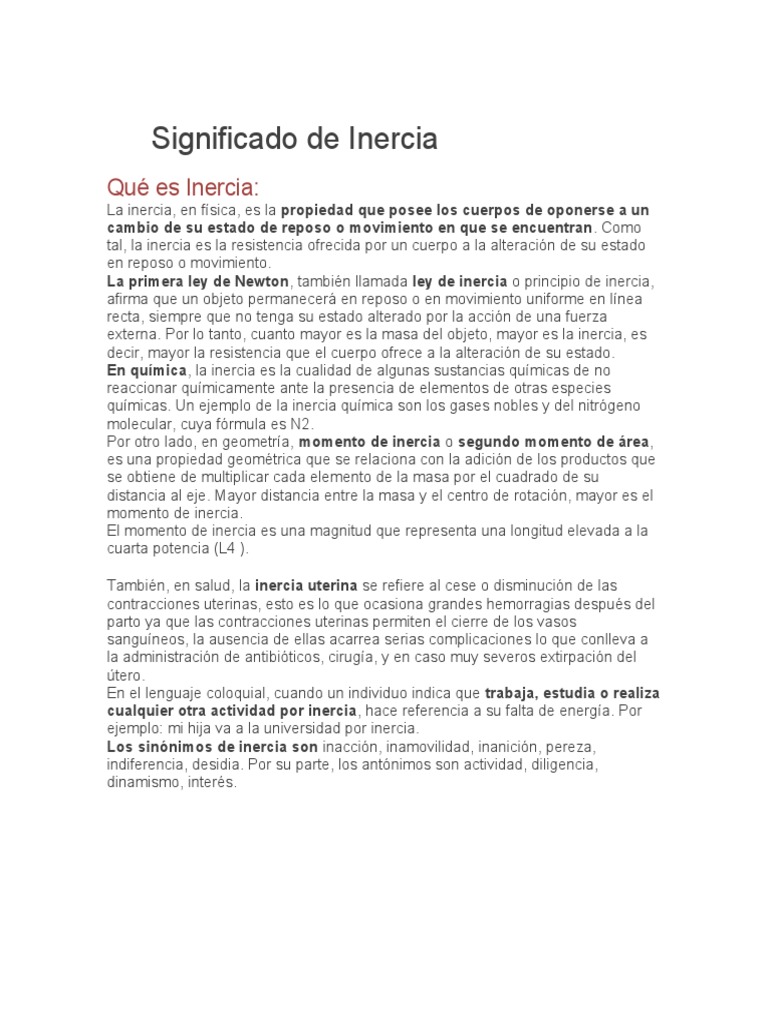 Significado de Inercia

Qué es Inercia:

La inercia, en física, es la propiedad que posee los cuerpos de oponerse a un cambio de su estado de reposo o movimiento en que se encuentran. Como tal, la inercia es la resistencia ofrecida por un cuerpo a la alteración de su estado en reposo o movimiento.

La primera ley de Newton, también llamada ley de inercia o principio de inercia, afirma que un objeto permanecerá en reposo o en movimiento uniforme en línea recta, siempre que no tenga su estado alterado por la acción de una fuerza externa. Por lo tanto, cuanto mayor es la masa del objeto, mayor es la inercia, es decir, mayor la resistencia que el cuerpo ofrece a la alteración de su estado.

En química, la inercia es la cualidad de algunas sustancias químicas de no reaccionar químicamente ante la presencia de elementos de otras especies químicas. Un ejemplo de la inercia química son los gases nobles y del nitrógeno molecular, cuya fórmula es N2.

Por otro lado, en geometría, momento de inercia o segundo momento de área, es una propiedad geométrica que se relaciona con la adición de los productos que se obtiene de multiplicar cada elemento de la masa por el cuadrado de su distancia al eje. Mayor distancia entre la masa y el centro de rotación, mayor es el momento de inercia.

El momento de inercia es una magnitud que representa una longitud elevada a la cuarta potencia (L4 ).

También, en salud, la inercia uterina se refiere al cese o disminución de las contracciones uterinas, esto es lo que ocasiona grandes hemorragias después del parto ya que las contracciones uterinas permiten el cierre de los vasos sanguíneos, la ausencia de ellas acarrea serias complicaciones lo que conlleva a la administración de antibióticos, cirugía, y en caso muy severos extirpación del útero.

En el lenguaje coloquial, cuando un individuo indica que trabaja, estudia o realiza cualquier otra actividad por inercia, hace referencia a su falta de energía. Por ejemplo: mi hija va a la universidad por inercia.

Los sinónimos de inercia son inacción, inamovilidad, inanición, pereza, indiferencia, desidia. Por su parte, los antónimos son actividad, diligencia, dinamismo, interés.